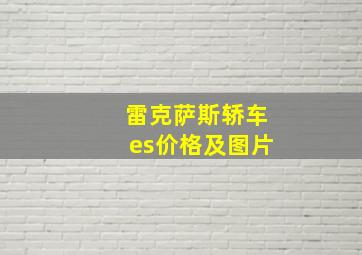 雷克萨斯轿车
es价格及图片